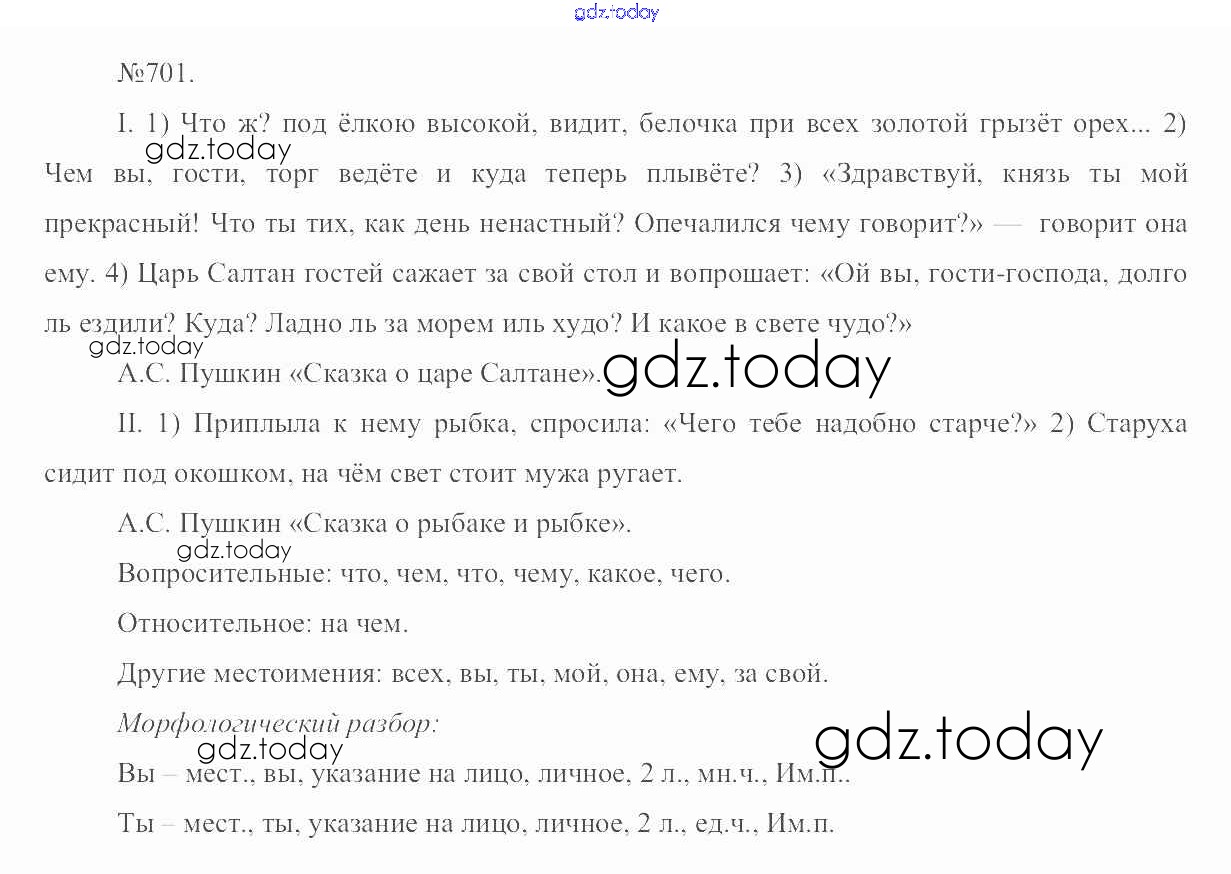 gdz.today

№701.

I. 1) Что ж? под ёлкою высокой, видит, белочка при всех золотой грызёт орех... 2) Чем вы, гости, торг ведёте и куда теперь плывёте? 3) «Здравствуй, князь ты мой прекрасный! Что ты тих, как день ненастный? Опечалился чему говорит?» — говорит она ему. 4) Царь Салтан гостей сажает за свой стол и вопрошает: «Ой вы, гости-господа, долго ль ездили? Куда? Ладно ль за морем иль худо? И какое в свете чудо?»

gdz.today

gdz.today

А.С. Пушкин «Сказка о царе Салтане». gdz.today

II. 1) Приплыла к нему рыбка, спросила: «Чего тебе надобно старче?» 2) Старуха сидит под окошком, на чём свет стоит мужа ругает.

А.С. Пушкин «Сказка о рыбаке и рыбке».

gdz.today

Вопросительные: что, чем, что, чему, какое, чего.

Относительное: на чем.

Другие местоимения: всех, вы, ты, мой, она, ему, за свой.

Морфологический разбор:

gdz.today gdz.today

Вы – мест., вы, указание на лицо, личное, 2 л., мн.ч., Им.п..

Ты – мест., ты, указание на лицо, личное, 2 л., ед.ч., Им.п.